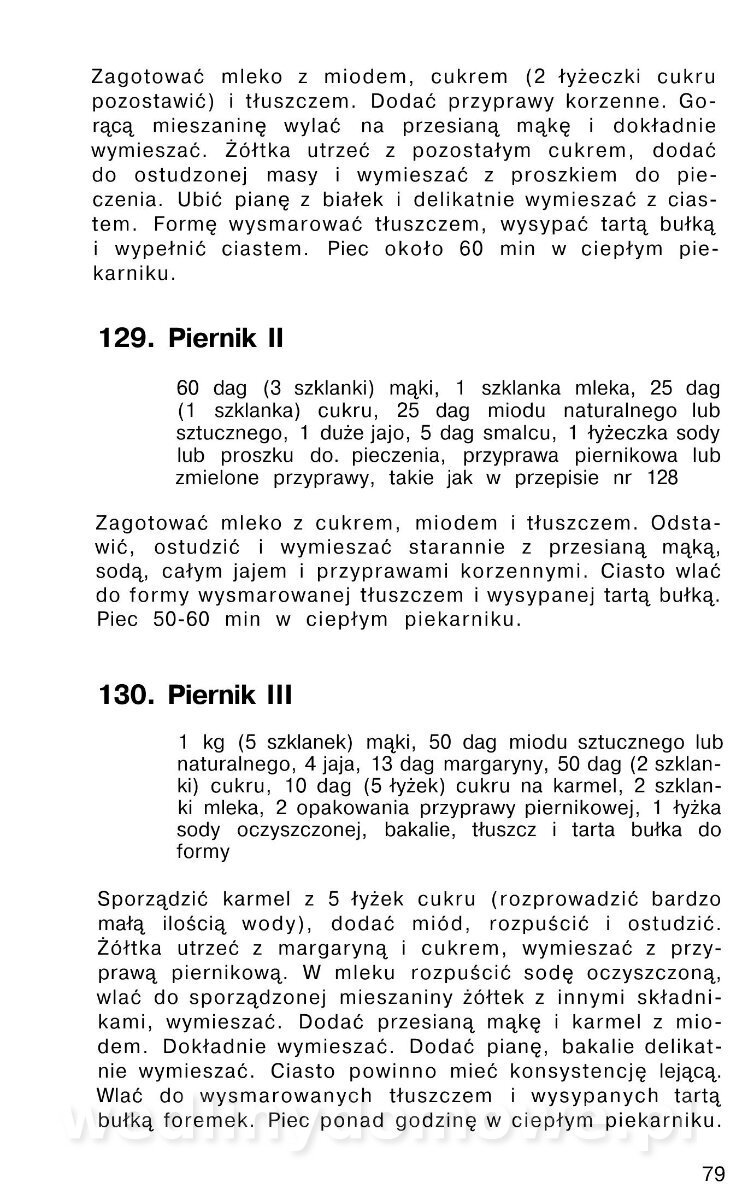 Zagotować mleko z miodem, cukrem (2 łyżeczki cukru pozostawić) i tłuszczem. Dodać przyprawy korzenne. Gorącą mieszaninę wylać na przesianą mąkę i dokładnie wymieszać. Żółtka utrzeć z pozostałym cukrem, dodać do ostudzonej masy i wymieszać z proszkiem do pieczenia. Ubić pianę z białek i delikatnie wymieszać z ciastem. Formę wysmarować tłuszczem, wysypać tartą bułką i wypełnić ciastem. Piec około 60 min w ciepłym piekarniku.

129. Piernik II

60 dag (3 szklanki) mąki, 1 szklanka mleka, 25 dag (1 szklanka) cukru, 25 dag miodu naturalnego lub sztucznego, 1 duże jajo, 5 dag smalcu, 1 łyżeczka sody lub proszku do. pieczenia, przyprawa piernikowa lub zmielone przyprawy, takie jak w przepisie nr 128

Zagotować mleko z cukrem, miodem i tłuszczem. Odstawić, ostudzić i wymieszać starannie z przesianą mąką, sodą, całym jajem i przyprawami korzennymi. Ciasto wlać do formy wysmarowanej tłuszczem i wysypanej tartą bułką. Piec 50-60 min w ciepłym piekarniku.

130. Piernik III

1 kg (5 szklanek) mąki, 50 dag miodu sztucznego lub naturalnego, 4 jaja, 13 dag margaryny, 50 dag (2 szklanki) cukru, 10 dag (5 łyżek) cukru na karmel, 2 szklanki mleka, 2 opakowania przyprawy piernikowej, 1 łyżka sody oczyszczonej, bakalie, tłuszcz i tarta bułka do formy

Sporządzić karmel z 5 łyżek cukru (rozprowadzić bardzo małą ilością wody), dodać miód, rozpuścić i ostudzić. Żółtka utrzeć z margaryną i cukrem, wymieszać z przyprawą piernikową. W mleku rozpuścić sodę oczyszczoną, wlać do sporządzonej mieszaniny żółtek z innymi składnikami, wymieszać. Dodać przesianą mąkę i karmel z miodem. Dokładnie wymieszać. Dodać pianę, bakalie delikatnie wymieszać. Ciasto powinno mieć konsystencję lejącą. Wlać do wysmarowanych tłuszczem i wysypanych tartą bułką foremek. Piec ponad godzinę w ciepłym piekarniku.

79